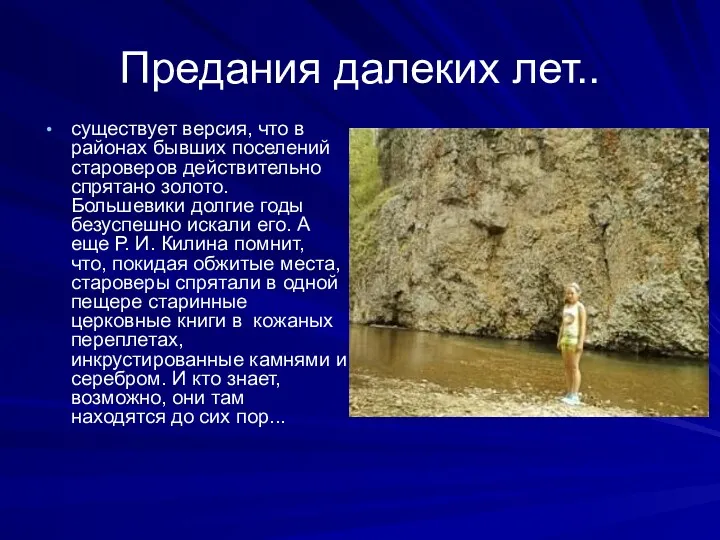 Предания далеких лет..

• существует версия, что в районах бывших поселений староверов действительно спрятано золото. Большевики долгие годы безуспешно искали его. А еще Р. И. Килина помнит, что, покидая обжитые места, староверы спрятали в одной пещере старинные церковные книги в кожаных переплетах, инкрустированные камнями и серебром. И кто знает, возможно, они там находятся до сих пор...